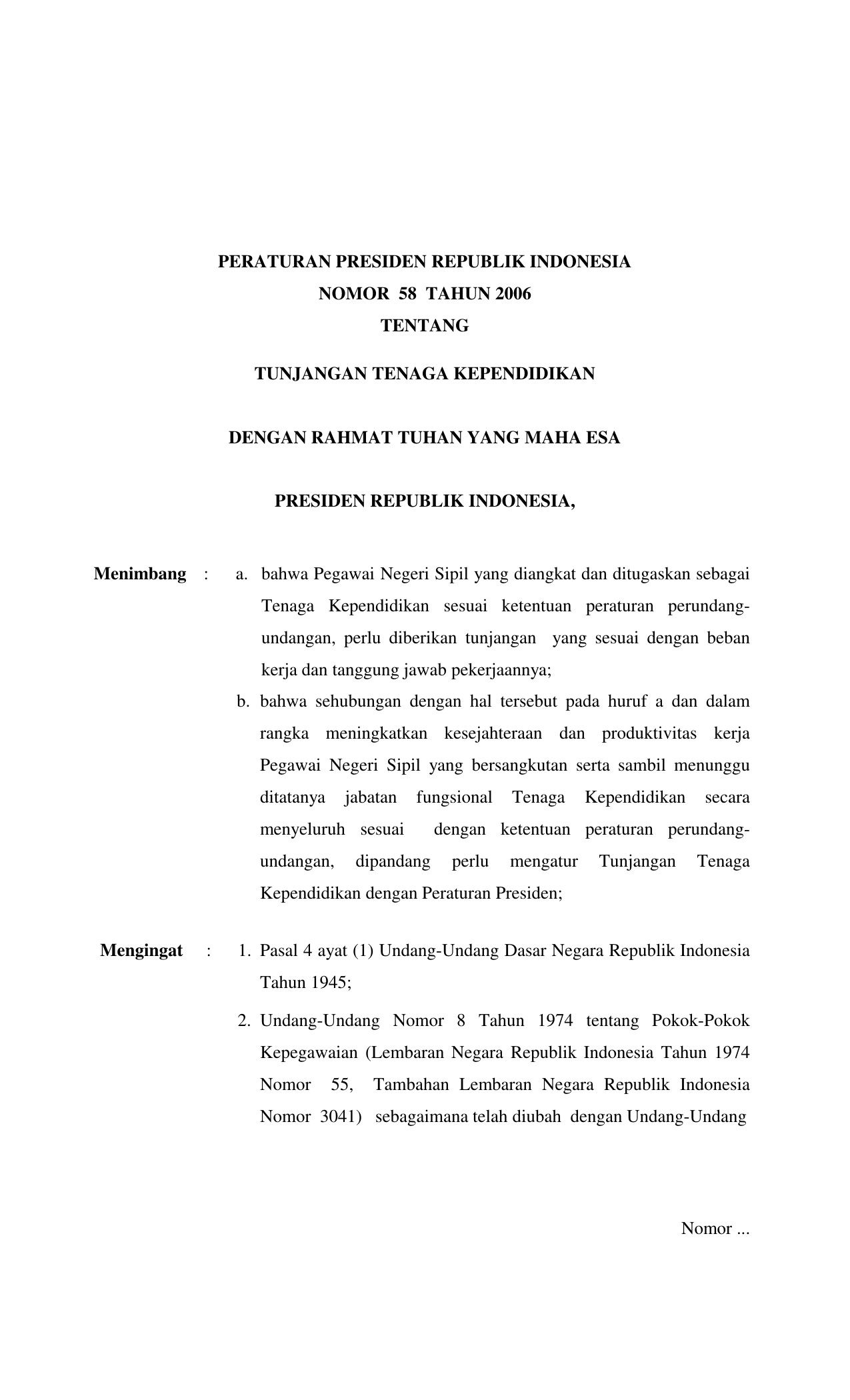 PERATURAN PRESIDEN REPUBLIK INDONESIA
NOMOR 58 TAHUN 2006
TENTANG

TUNJANGAN TENAGA KEPENDIDIKAN

DENGAN RAHMAT TUHAN YANG MAHA ESA

PRESIDEN REPUBLIK INDONESIA,

Menimbang : a. bahwa Pegawai Negeri Sipil yang diangkat dan ditugaskan sebagai Tenaga Kependidikan sesuai ketentuan peraturan perundang-undangan, perlu diberikan tunjangan yang sesuai dengan beban kerja dan tanggung jawab pekerjaannya;

b. bahwa sehubungan dengan hal tersebut pada huruf a dan dalam rangka meningkatkan kesejahteraan dan produktivitas kerja Pegawai Negeri Sipil yang bersangkutan serta sambil menunggu ditatanya jabatan fungsional Tenaga Kependidikan secara menyeluruh sesuai dengan ketentuan peraturan perundang-undangan, dipandang perlu mengatur Tunjangan Tenaga Kependidikan dengan Peraturan Presiden;

Mengingat : 1. Pasal 4 ayat (1) Undang-Undang Dasar Negara Republik Indonesia Tahun 1945;

2. Undang-Undang Nomor 8 Tahun 1974 tentang Pokok-Pokok Kepegawaian (Lembaran Negara Republik Indonesia Tahun 1974 Nomor 55, Tambahan Lembaran Negara Republik Indonesia Nomor 3041) sebagaimana telah diubah dengan Undang-Undang

Nomor ...